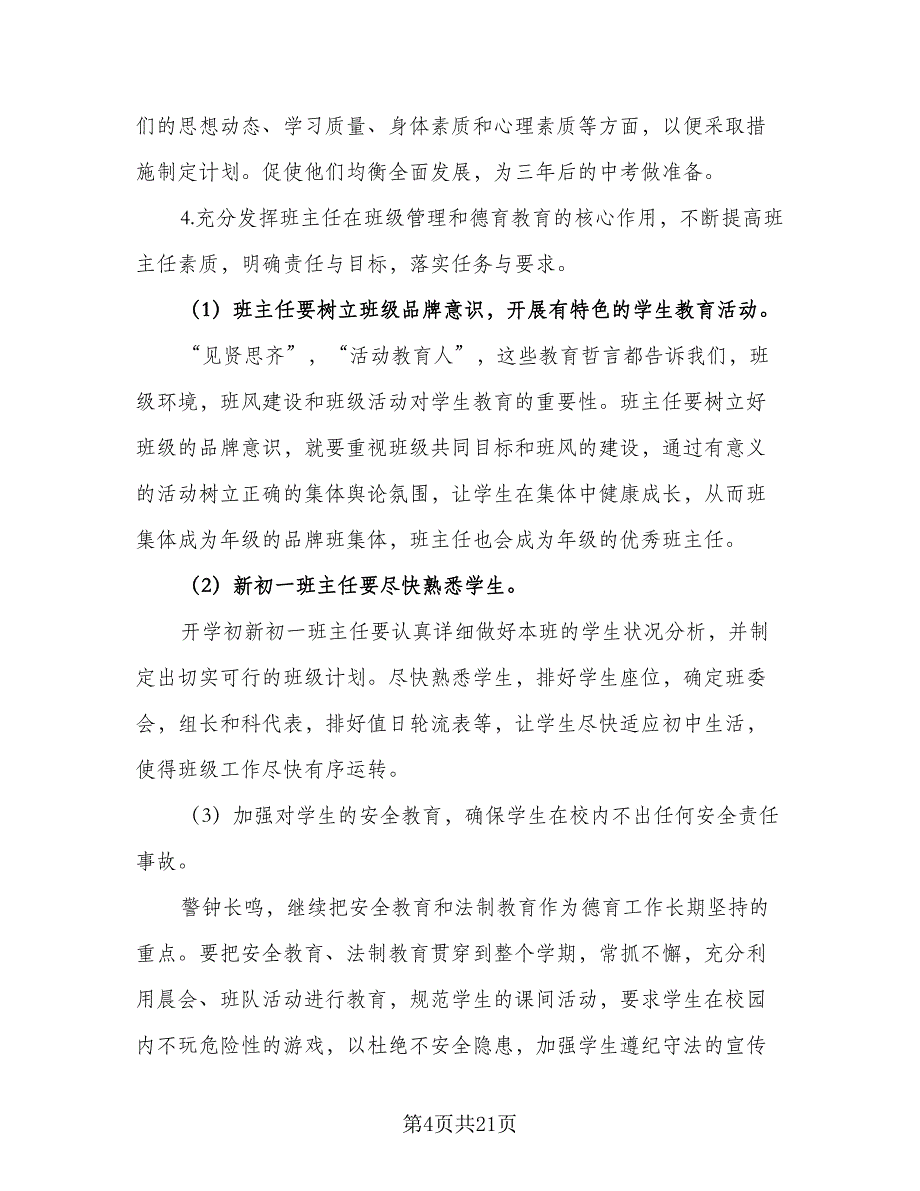 们的思想动态、学习质量、身体素质和心理素质等方面，以便采取措施制定计划。促使他们均衡全面发展，为三年后的中考做准备。

4.充分发挥班主任在班级管理和德育教育的核心作用，不断提高班主任素质，明确责任与目标，落实任务与要求。

（1）班主任要树立班级品牌意识，开展有特色的学生教育活动。

“见贤思齐”，“活动教育人”，这些教育哲言都告诉我们，班级环境，班风建设和班级活动对学生教育的重要性。班主任要树立好班级的品牌意识，就要重视班级共同目标和班风的建设，通过有意义的活动树立正确的集体舆论氛围，让学生在集体中健康成长，从而班集体成为年级的品牌班集体，班主任也会成为年级的优秀班主任。

（2）新初一班主任要尽快熟悉学生。

开学初新初一班主任要认真详细做好本班的学生状况分析，并制定出切实可行的班级计划。尽快熟悉学生，排好学生座位，确定班委会，组长和科代表，排好值日轮流表等，让学生尽快适应初中生活，使得班级工作尽快有序运转。

（3）加强对学生的安全教育，确保学生在校内不出任何安全责任事故。

警钟长鸣，继续把安全教育和法制教育作为德育工作长期坚持的重点。要把安全教育、法制教育贯穿到整个学期，常抓不懈，充分利用晨会、班队活动进行教育，规范学生的课间活动，要求学生在校园内不玩危险性的游戏，以杜绝不安全隐患，加强学生遵纪守法的宣传

第4页共21页